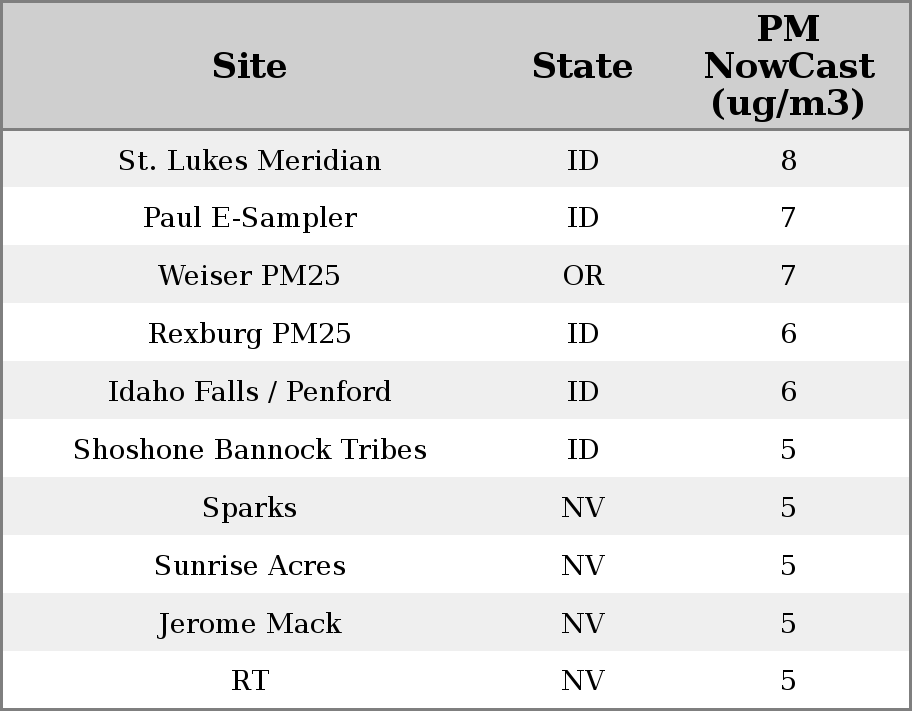 | Site | State | PM NowCast (ug/m3) |
|---|---|---|
| St. Lukes Meridian | ID | 8 |
| Paul E-Sampler | ID | 7 |
| Weiser PM25 | OR | 7 |
| Rexburg PM25 | ID | 6 |
| Idaho Falls / Penford | ID | 6 |
| Shoshone Bannock Tribes | ID | 5 |
| Sparks | NV | 5 |
| Sunrise Acres | NV | 5 |
| Jerome Mack | NV | 5 |
| RT | NV | 5 |